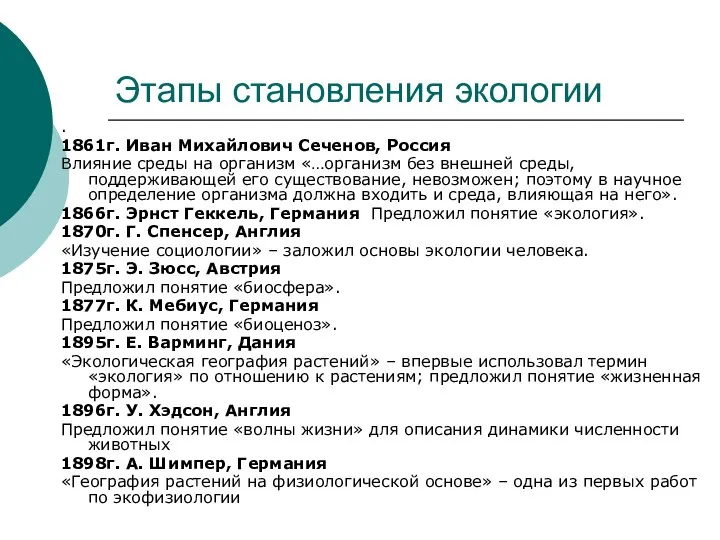 Этапы становления экологии

.
1861г. Иван Михайлович Сеченов, Россия
Влияние среды на организм «…организм без внешней среды, поддерживающей его существование, невозможен; поэтому в научное определение организма должна входить и среда, влияющая на него».
1866г. Эрнст Геккель, Германия Предложил понятие «экология».
1870г. Г. Спенсер, Англия
«Изучение социологии» – заложил основы экологии человека.
1875г. Э. Зюсс, Австрия
Предложил понятие «биосфера».
1877г. К. Мебиус, Германия
Предложил понятие «биоценоз».
1895г. Е. Варминг, Дания
«Экологическая география растений» – впервые использовал термин «экология» по отношению к растениям; предложил понятие «жизненная форма».
1896г. У. Хэдсон, Англия
Предложил понятие «волны жизни» для описания динамики численности животных
1898г. А. Шимпер, Германия
«География растений на физиологической основе» – одна из первых работ по экофизиологии